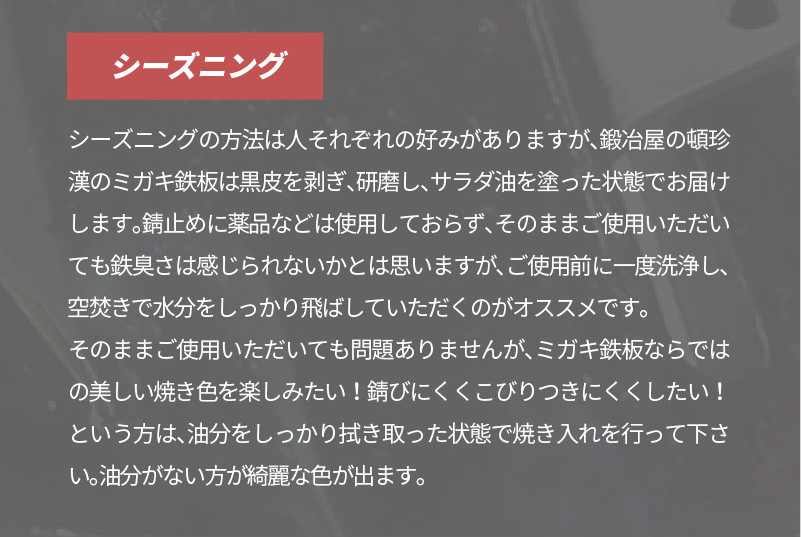 シーズニング

シーズニングの方法は人それぞれの好みがありますが、鍛冶屋の頓珍漢のミガキ鉄板は黒皮を剥ぎ、研磨し、サラダ油を塗った状態でお届けします。錆止めに薬品などは使用しておらず、そのままご使用いただいても鉄臭さは感じられないかとは思いますが、ご使用前に一度洗浄し、空焚きで水分をしっかり飛ばしていただくのがオススメです。
そのままご使用いただいても問題ありませんが、ミガキ鉄板ならではの美しい焼き色を楽しみたい！錆びにくくこびりつきにくくしたい！という方は、油分をしっかり拭き取った状態で焼き入れを行って下さい。油分がない方が綺麗な色が出ます。